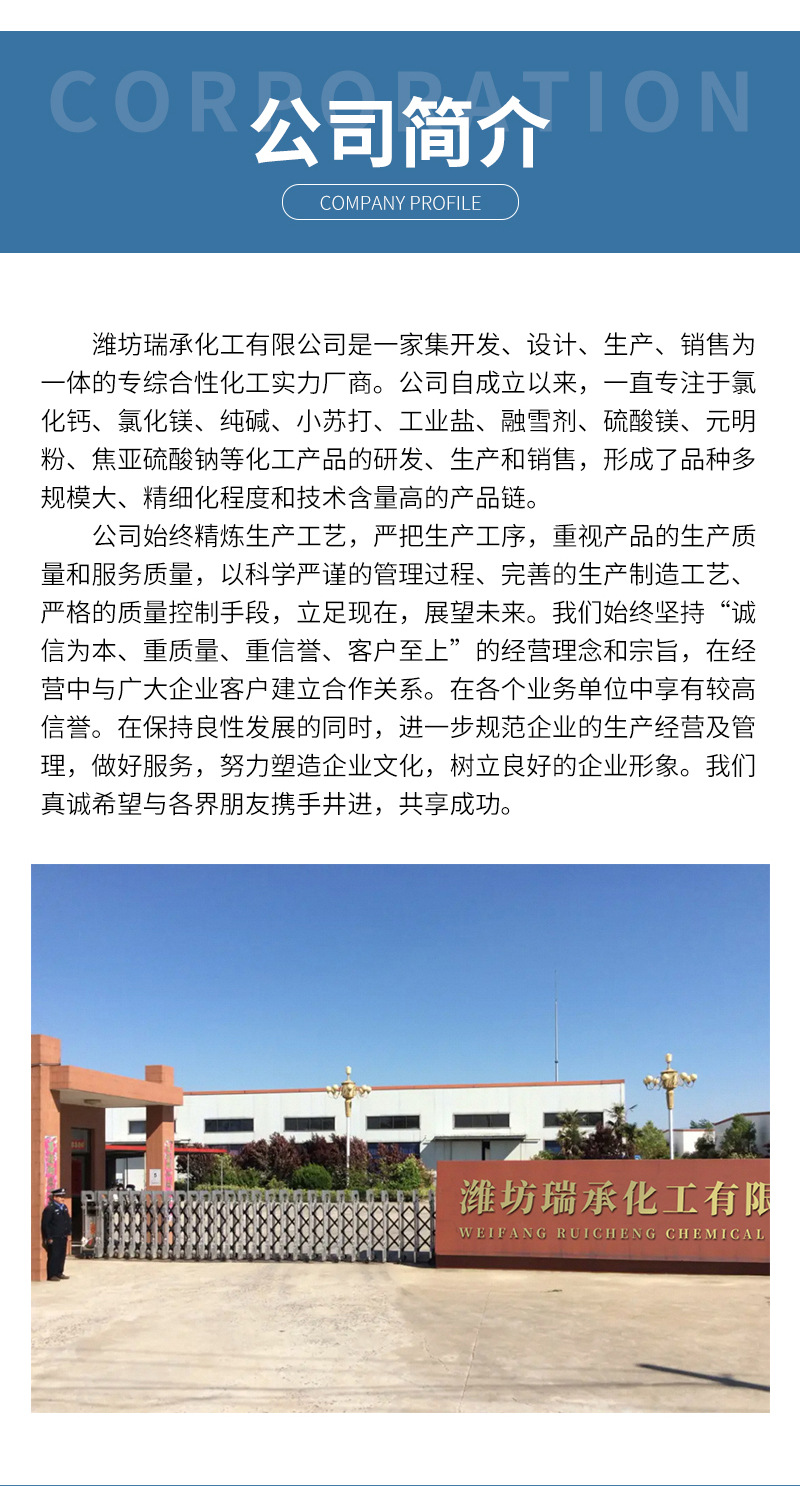 CORPORATION

公司简介

COMPANY PROFILE

潍坊瑞承化工有限公司是一家集开发、设计、生产、销售为一体的专综合性化工实力厂商。公司自成立以来，一直专注于氯化钙、氯化镁、纯碱、小苏打、工业盐、融雪剂、硫酸镁、元明粉、焦亚硫酸钠等化工产品的研发、生产和销售，形成了品种多规模大、精细化程度和技术含量高的产品链。

公司始终精炼生产工艺，严把生产工序，重视产品的生产质量和服务质量，以科学严谨的管理过程、完善的生产制造工艺、严格的质量控制手段，立足现在，展望未来。我们始终坚持“诚信为本、重质量、重信誉、客户至上”的经营理念和宗旨，在经营中与广大企业客户建立合作关系。在各个业务单位中享有较高信誉。在保持良性发展的同时，进一步规范企业的生产经营及管理，做好服务，努力塑造企业文化，树立良好的企业形象。我们真诚希望与各界朋友携手并进，共享成功。

潍坊瑞承化工有限

WEIFANG RUICHENG CHEMICAL